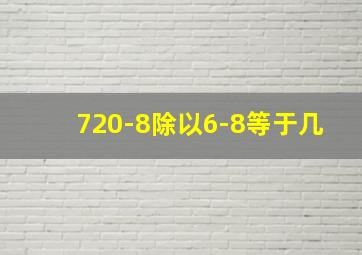 720-8除以6-8等于几